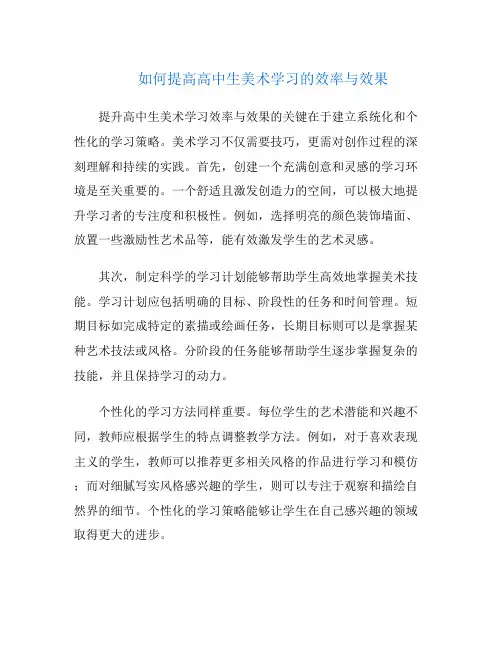 如何提高高中生美术学习的效率与效果

提升高中生美术学习效率与效果的关键在于建立系统化和个性化的学习策略。美术学习不仅需要技巧，更需对创作过程的深刻理解和持续的实践。首先，创建一个充满创意和灵感的学习环境是至关重要的。一个舒适且激发创造力的空间，可以极大地提升学习者的专注度和积极性。例如，选择明亮的颜色装饰墙面、放置一些激励性艺术品等，能有效激发学生的艺术灵感。

其次，制定科学的学习计划能够帮助学生高效地掌握美术技能。学习计划应包括明确的目标、阶段性的任务和时间管理。短期目标如完成特定的素描或绘画任务，长期目标则可以是掌握某种艺术技法或风格。分阶段的任务能够帮助学生逐步掌握复杂的技能，并且保持学习的动力。

个性化的学习方法同样重要。每位学生的艺术潜能和兴趣不同，教师应根据学生的特点调整教学方法。例如，对于喜欢表现主义的学生，教师可以推荐更多相关风格的作品进行学习和模仿；而对细腻写实风格感兴趣的学生，则可以专注于观察和描绘自然界的细节。个性化的学习策略能够让学生在自己感兴趣的领域取得更大的进步。